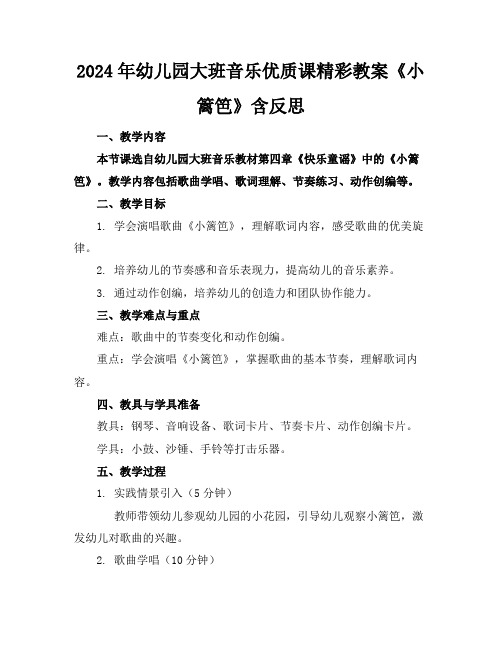 2024年幼儿园大班音乐优质课精彩教案《小篱笆》含反思

一、教学内容

本节课选自幼儿园大班音乐教材第四章《快乐童谣》中的《小篱笆》。教学内容包括歌曲学唱、歌词理解、节奏练习、动作创编等。

二、教学目标

1. 学会演唱歌曲《小篱笆》，理解歌词内容，感受歌曲的优美旋律。

2. 培养幼儿的节奏感和音乐表现力，提高幼儿的音乐素养。

3. 通过动作创编，培养幼儿的创造力和团队协作能力。

三、教学难点与重点

难点：歌曲中的节奏变化和动作创编。

重点：学会演唱《小篱笆》，掌握歌曲的基本节奏，理解歌词内容。

四、教具与学具准备

教具：钢琴、音响设备、歌词卡片、节奏卡片、动作创编卡片。

学具：小鼓、沙锤、手铃等打击乐器。

五、教学过程

1. 实践情景引入（5分钟）

教师带领幼儿参观幼儿园的小花园，引导幼儿观察小篱笆，激发幼儿对歌曲的兴趣。

2. 歌曲学唱（10分钟）